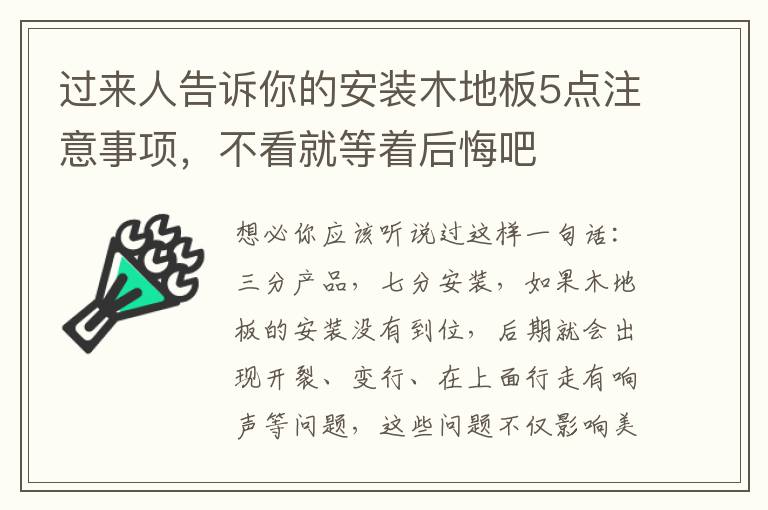 过来人告诉你的安装木地板5点注意事项，不看就等着后悔吧

想必你应该听说过这样一句话：三分产品，七分安装，如果木地板的安装没有到位，后期就会出现开裂、变行、在上面行走有响声等问题，这些问题不仅影响美